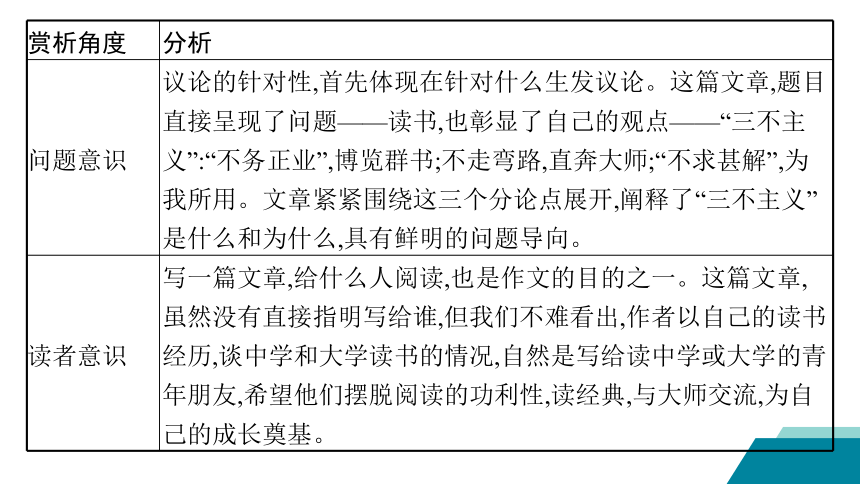 | 赏析角度 | 分析 |
|---|---|
| 问题意识 | 议论的针对性,首先体现在针对什么生发议论。这篇文章,题目直接呈现了问题——读书,也彰显了自己的观点——“三不主义”:“不务正业”,博览群书;不走弯路,直奔大师;“不求甚解”,为我所用。文章紧紧围绕这三个分论点展开,阐释了“三不主义”是什么和为什么,具有鲜明的问题导向。 |
| 读者意识 | 写一篇文章,给什么人阅读,也是作文的目的之一。这篇文章,虽然没有直接指明写给谁,但我们不难看出,作者以自己的读书经历,谈中学和大学读书的情况,自然是写给读中学或大学的青年朋友,希望他们摆脱阅读的功利性,读经典,与大师交流,为自己的成长奠基。 |